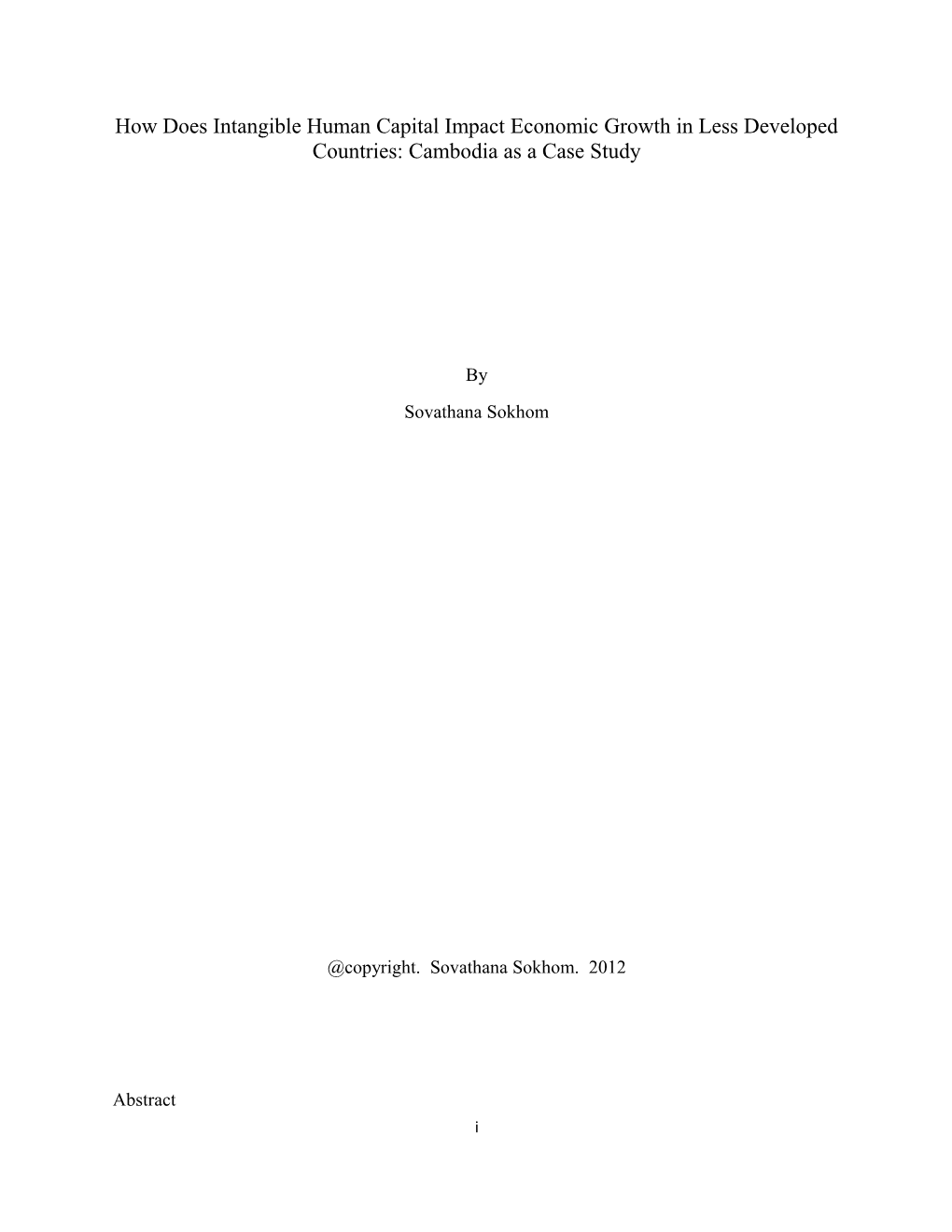 How Does Intangible Human Capital Impact Economic Growth in Less Developed Countries: Cambodia as a Case Study

By

Sovathana Sokhom

@copyright. Sovathana Sokhom. 2012

Abstract

i